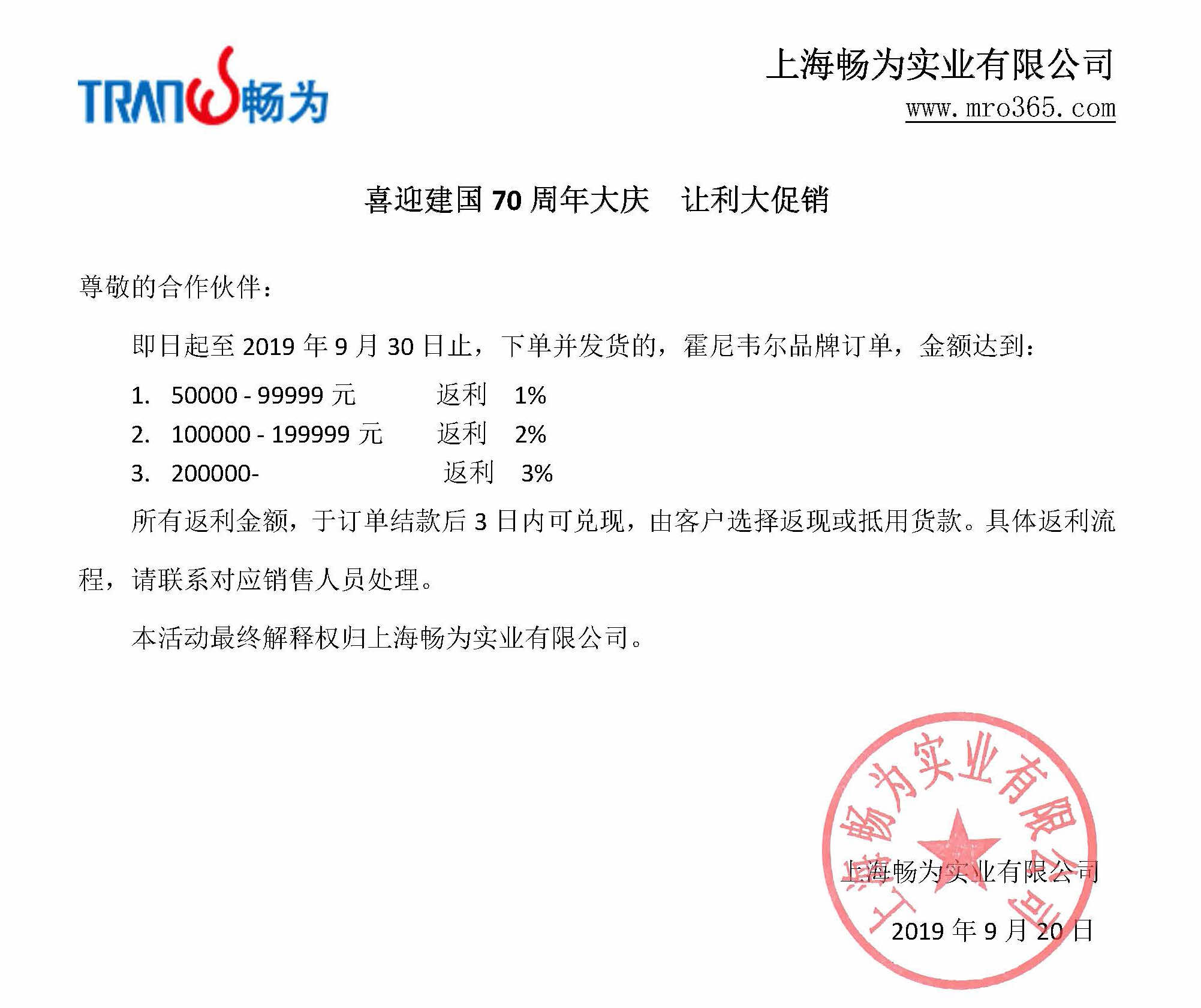 TRANW畅为

上海畅为实业有限公司
www.mro365.com

喜迎建国 70 周年大庆　让利大促销

尊敬的合作伙伴：

即日起至 2019 年 9 月 30 日止，下单并发货的，霍尼韦尔品牌订单，金额达到：

1. 50000 - 99999 元　返利　1%
2. 100000 - 199999 元　返利　2%
3. 200000-　返利　3%

所有返利金额，于订单结款后 3 日内可兑现，由客户选择返现或抵用货款。具体返利流程，请联系对应销售人员处理。

本活动最终解释权归上海畅为实业有限公司。

上海畅为实业有限公司
上海畅为实业有限公司
2019 年 9 月 20 日